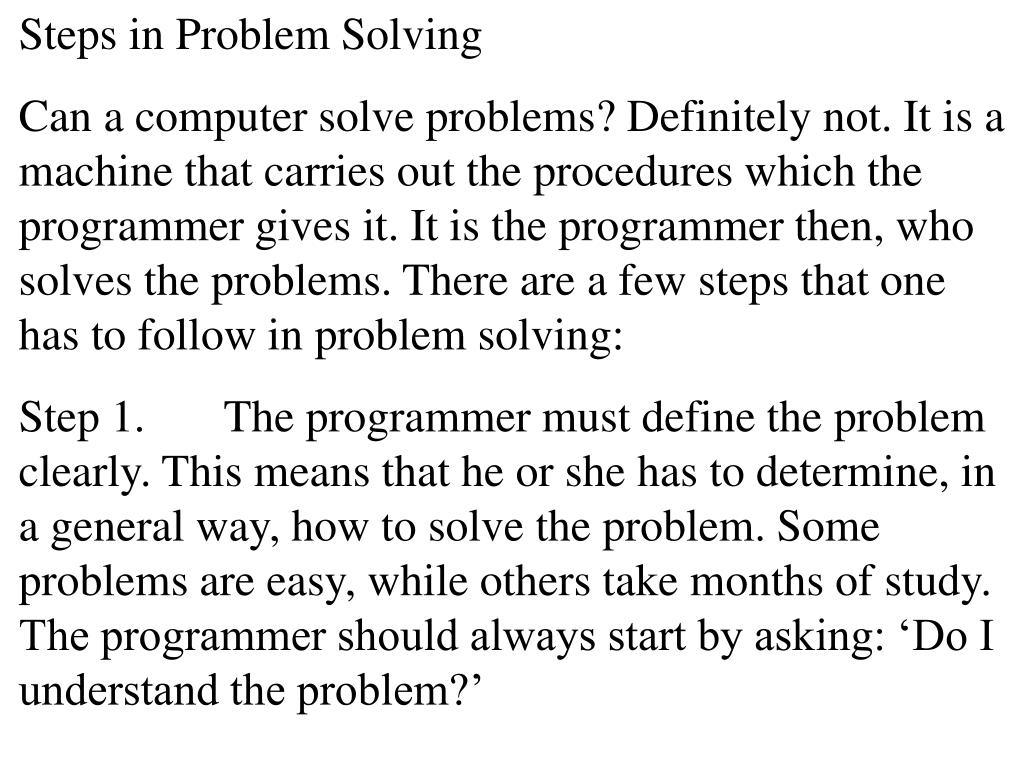 Steps in Problem Solving

Can a computer solve problems? Definitely not. It is a machine that carries out the procedures which the programmer gives it. It is the programmer then, who solves the problems. There are a few steps that one has to follow in problem solving:

Step 1. The programmer must define the problem clearly. This means that he or she has to determine, in a general way, how to solve the problem. Some problems are easy, while others take months of study. The programmer should always start by asking: ‘Do I understand the problem?’